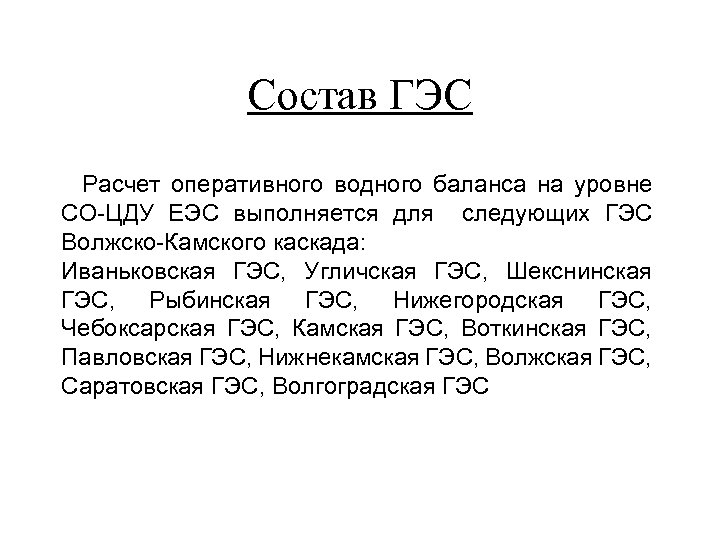 Состав ГЭС

Расчет оперативного водного баланса на уровне СО-ЦДУ ЕЭС выполняется для следующих ГЭС Волжско-Камского каскада:
Иваньковская ГЭС, Угличская ГЭС, Шекснинская ГЭС, Рыбинская ГЭС, Нижегородская ГЭС, Чебоксарская ГЭС, Камская ГЭС, Воткинская ГЭС, Павловская ГЭС, Нижнекамская ГЭС, Волжская ГЭС, Саратовская ГЭС, Волгоградская ГЭС